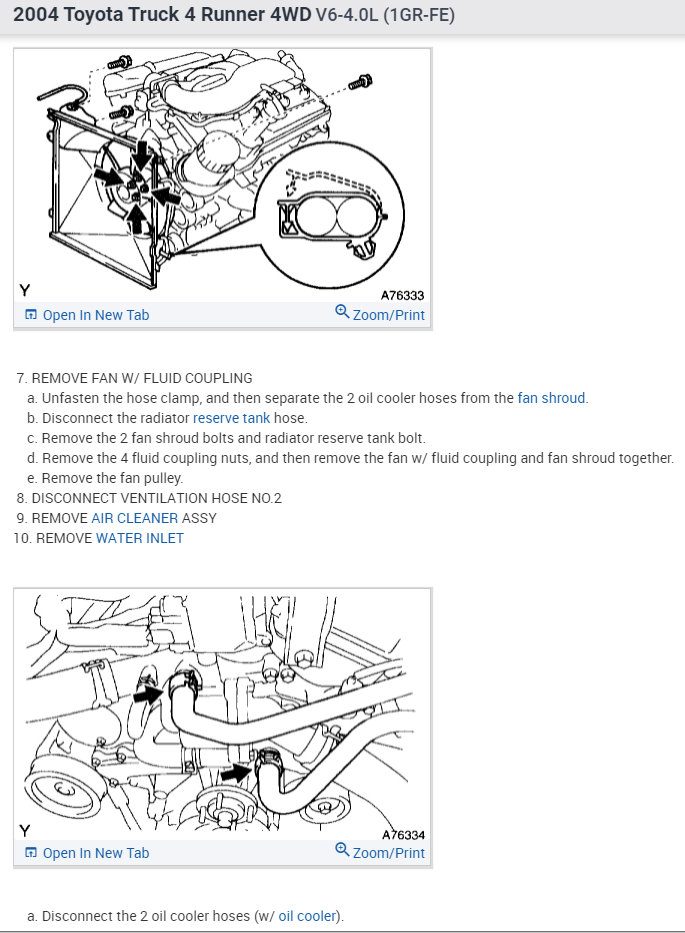 2004 Toyota Truck 4 Runner 4WD V6-4.0L (1GR-FE)

Y

A76333

Open In New Tab

Zoom/Print

7. REMOVE FAN W/ FLUID COUPLING
a. Unfasten the hose clamp, and then separate the 2 oil cooler hoses from the fan shroud.
b. Disconnect the radiator reserve tank hose.
c. Remove the 2 fan shroud bolts and radiator reserve tank bolt.
d. Remove the 4 fluid coupling nuts, and then remove the fan w/ fluid coupling and fan shroud together.
e. Remove the fan pulley.
8. DISCONNECT VENTILATION HOSE NO.2
9. REMOVE AIR CLEANER ASSY
10. REMOVE WATER INLET

Y

A76334

Open In New Tab

Zoom/Print

a. Disconnect the 2 oil cooler hoses (w/ oil cooler).